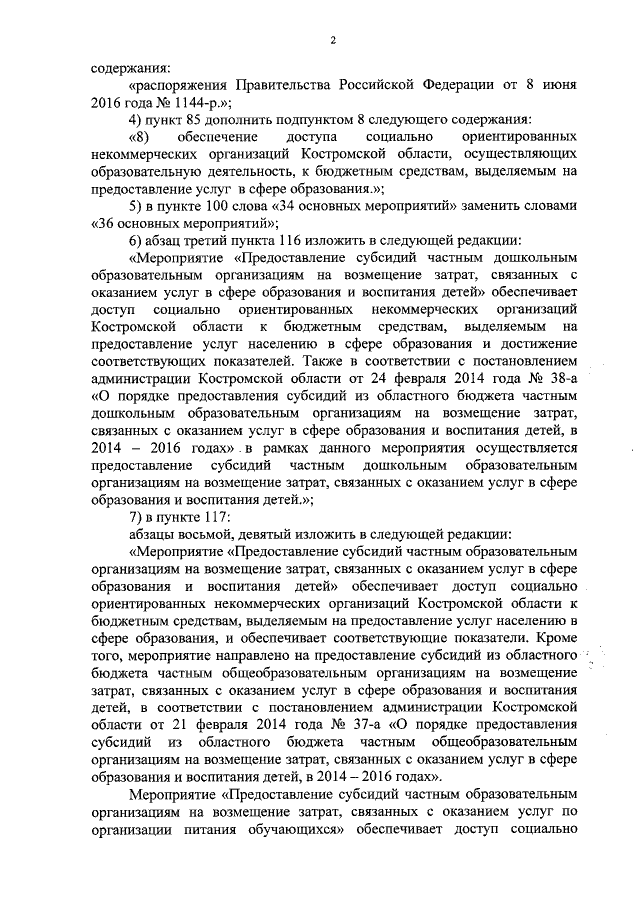 2

содержания:

«распоряжения Правительства Российской Федерации от 8 июня 2016 года № 1144-р.»;

4) пункт 85 дополнить подпунктом 8 следующего содержания:

«8) обеспечение доступа социально ориентированных некоммерческих организаций Костромской области, осуществляющих образовательную деятельность, к бюджетным средствам, выделяемым на предоставление услуг в сфере образования.»;

5) в пункте 100 слова «34 основных мероприятий» заменить словами «36 основных мероприятий»;

6) абзац третий пункта 116 изложить в следующей редакции:

«Мероприятие «Предоставление субсидий частным дошкольным образовательным организациям на возмещение затрат, связанных с оказанием услуг в сфере образования и воспитания детей» обеспечивает доступ социально ориентированных некоммерческих организаций Костромской области к бюджетным средствам, выделяемым на предоставление услуг населению в сфере образования и достижение соответствующих показателей. Также в соответствии с постановлением администрации Костромской области от 24 февраля 2014 года № 38-а «О порядке предоставления субсидий из областного бюджета частным дошкольным образовательным организациям на возмещение затрат, связанных с оказанием услуг в сфере образования и воспитания детей, в 2014 – 2016 годах» в рамках данного мероприятия осуществляется предоставление субсидий частным дошкольным образовательным организациям на возмещение затрат, связанных с оказанием услуг в сфере образования и воспитания детей.»;

7) в пункте 117:

абзацы восьмой, девятый изложить в следующей редакции:

«Мероприятие «Предоставление субсидий частным образовательным организациям на возмещение затрат, связанных с оказанием услуг в сфере образования и воспитания детей» обеспечивает доступ социально ориентированных некоммерческих организаций Костромской области к бюджетным средствам, выделяемым на предоставление услуг населению в сфере образования, и обеспечивает соответствующие показатели. Кроме того, мероприятие направлено на предоставление субсидий из областного бюджета частным общеобразовательным организациям на возмещение затрат, связанных с оказанием услуг в сфере образования и воспитания детей, в соответствии с постановлением администрации Костромской области от 21 февраля 2014 года № 37-а «О порядке предоставления субсидий из областного бюджета частным общеобразовательным организациям на возмещение затрат, связанных с оказанием услуг в сфере образования и воспитания детей, в 2014 – 2016 годах».

Мероприятие «Предоставление субсидий частным образовательным организациям на возмещение затрат, связанных с оказанием услуг по организации питания обучающихся» обеспечивает доступ социально